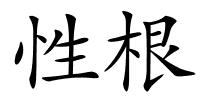 性根